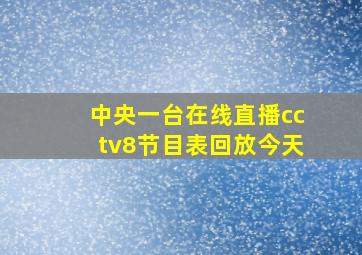 中央一台在线直播cctv8节目表回放今天